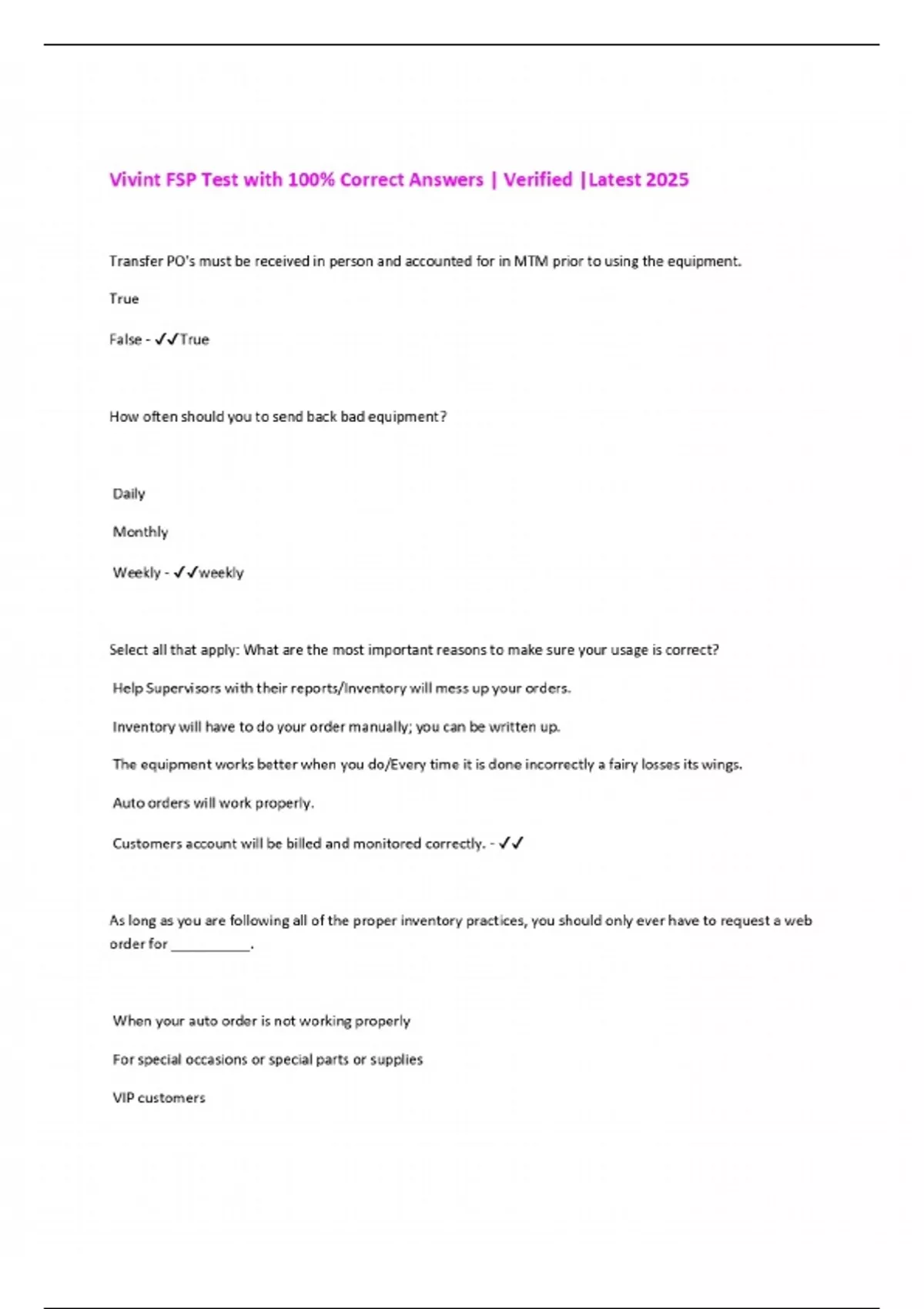 Vivint FSP Test with 100% Correct Answers | Verified |Latest 2025

Transfer PO's must be received in person and accounted for in MTM prior to using the equipment.

True

False - ✓✓True

How often should you to send back bad equipment?

Daily

Monthly

Weekly - ✓✓weekly

Select all that apply: What are the most important reasons to make sure your usage is correct?

Help Supervisors with their reports/Inventory will mess up your orders.

Inventory will have to do your order manually; you can be written up.

The equipment works better when you do/Every time it is done incorrectly a fairy losses its wings.

Auto orders will work properly.

Customers account will be billed and monitored correctly. - ✓✓

As long as you are following all of the proper inventory practices, you should only ever have to request a web order for __________.

When your auto order is not working properly

For special occasions or special parts or supplies

VIP customers